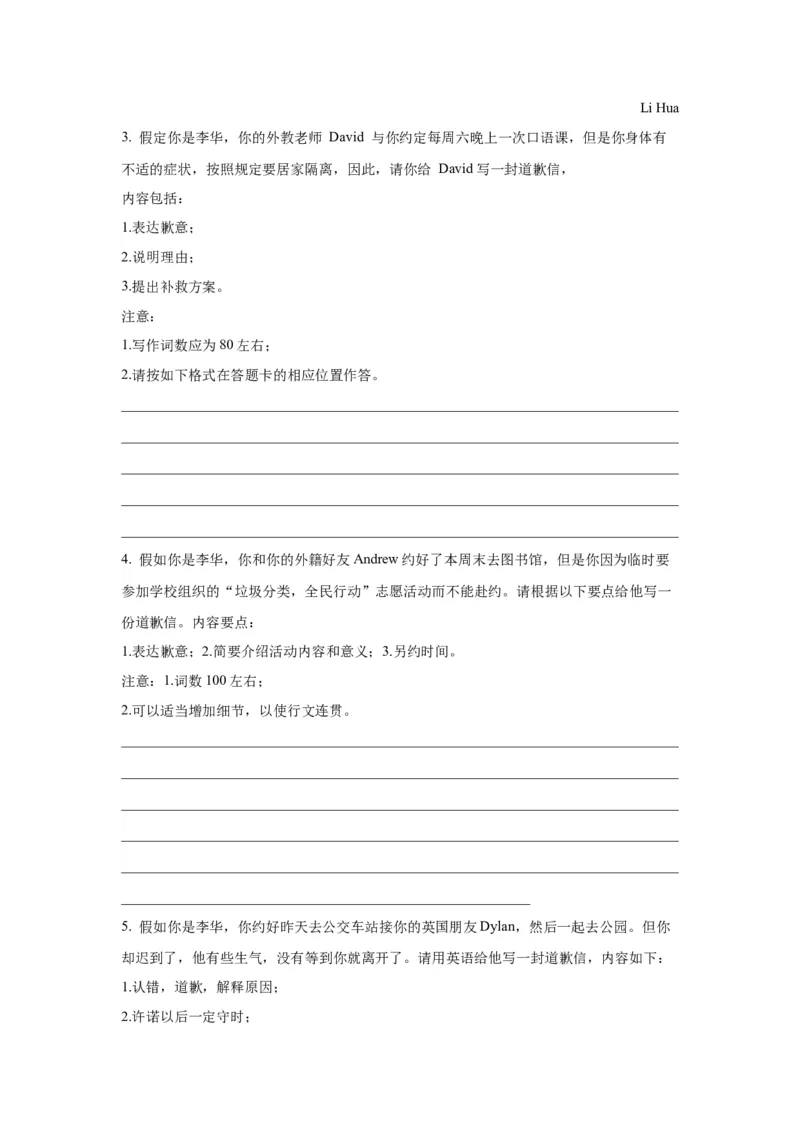 Li Hua

3. 假定你是李华，你的外教老师 David 与你约定每周六晚上一次口语课，但是你身体有不适的症状，按照规定要居家隔离，因此，请你给 David 写一封道歉信，

内容包括：

1.表达歉意；

2.说明理由；

3.提出补救方案。

注意：

1.写作词数应为 80 左右；

2.请按如下格式在答题卡的相应位置作答。

4. 假如你是李华，你和你的外籍好友 Andrew 约好了本周末去图书馆，但是你因为临时要参加学校组织的“垃圾分类，全民行动”志愿活动而不能赴约。请根据以下要点给他写一份道歉信。内容要点：

1.表达歉意；2.简要介绍活动内容和意义；3.另约时间。

注意：1.词数 100 左右；

2.可以适当增加细节，以使行文连贯。

5. 假如你是李华，你约好昨天去公交车站接你的英国朋友 Dylan，然后一起去公园。但你却迟到了，他有些生气，没有等到你就离开了。请用英语给他写一封道歉信，内容如下：

1.认错，道歉，解释原因；

2.许诺以后一定守时；